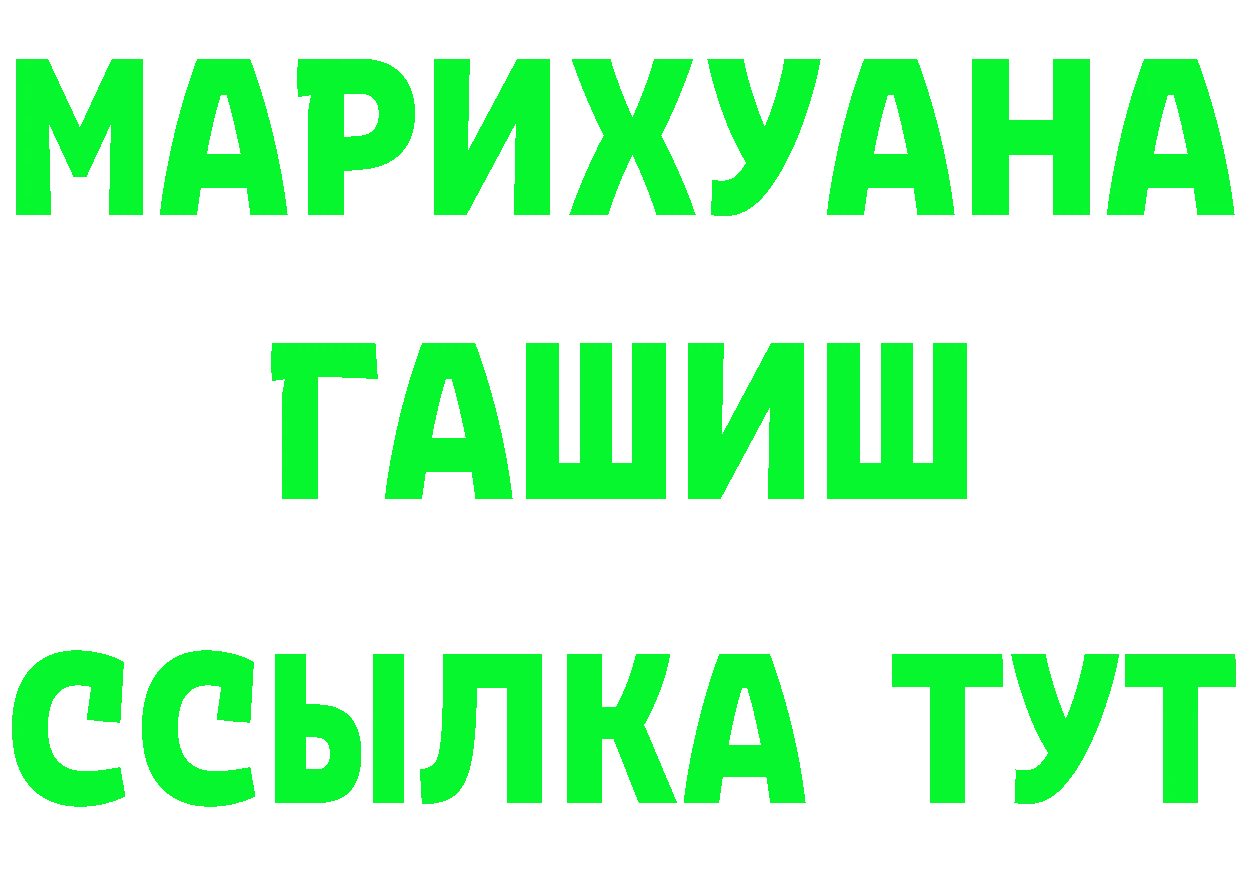 МАРИХУАНА
ГАШИШ
ССЫЛКА ТУТ